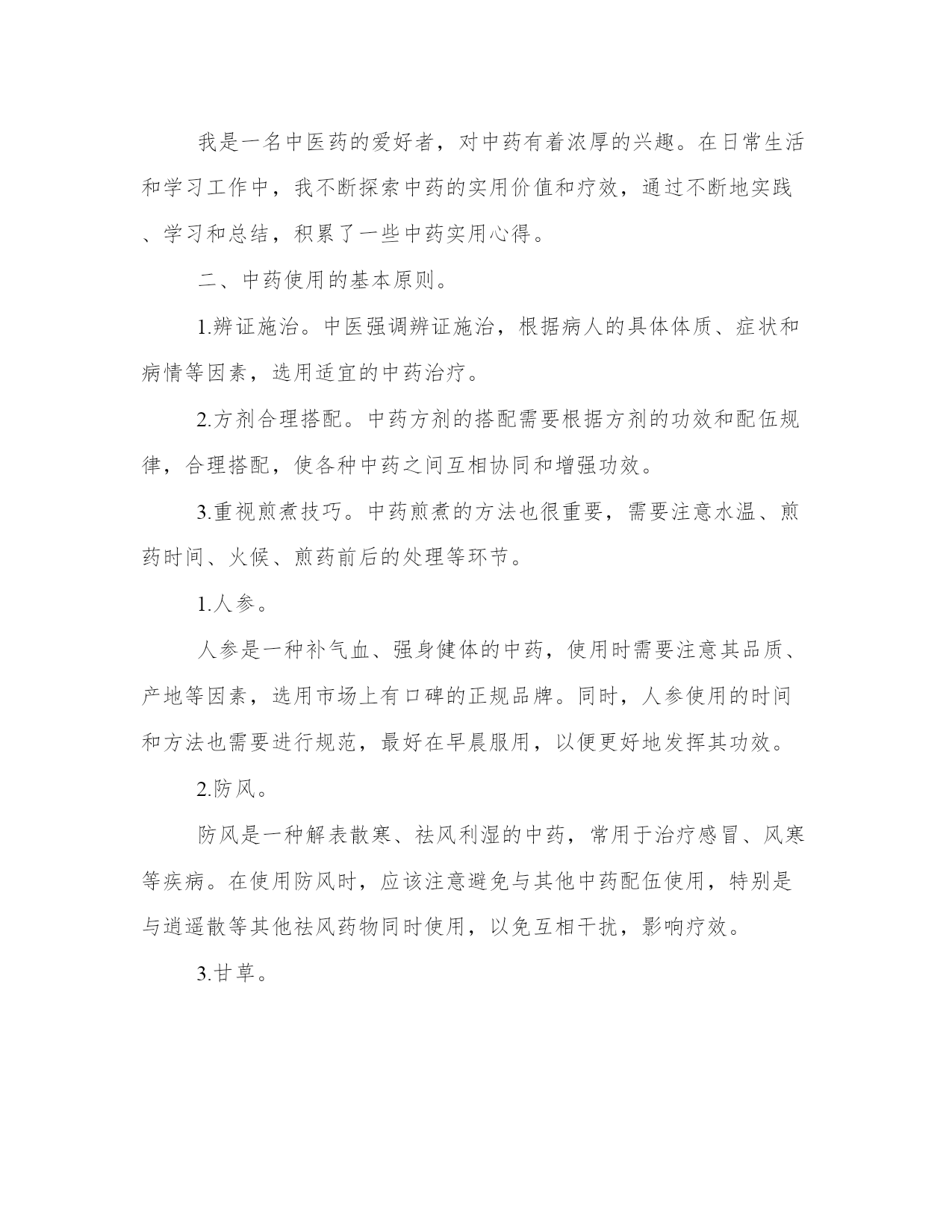 我是一名中医药的爱好者，对中药有着浓厚的兴趣。在日常生活和学习工作中，我不断探索中药的实用价值和疗效，通过不断地实践、学习和总结，积累了一些中药实用心得。

二、中药使用的基本原则。

1.辨证施治。中医强调辨证施治，根据病人的具体体质、症状和病情等因素，选用适宜的中药治疗。

2.方剂合理搭配。中药方剂的搭配需要根据方剂的功效和配伍规律，合理搭配，使各种中药之间互相协同和增强功效。

3.重视煎煮技巧。中药煎煮的方法也很重要，需要注意水温、煎药时间、火候、煎药前后的处理等环节。

1.人参。

人参是一种补气血、强身健体的中药，使用时需要注意其品质、产地等因素，选用市场上有口碑的正规品牌。同时，人参使用的时间和方法也需要进行规范，最好在早晨服用，以便更好地发挥其功效。

2.防风。

防风是一种解表散寒、祛风利湿的中药，常用于治疗感冒、风寒等疾病。在使用防风时，应该注意避免与其他中药配伍使用，特别是与逍遥散等其他祛风药物同时使用，以免互相干扰，影响疗效。

3.甘草。